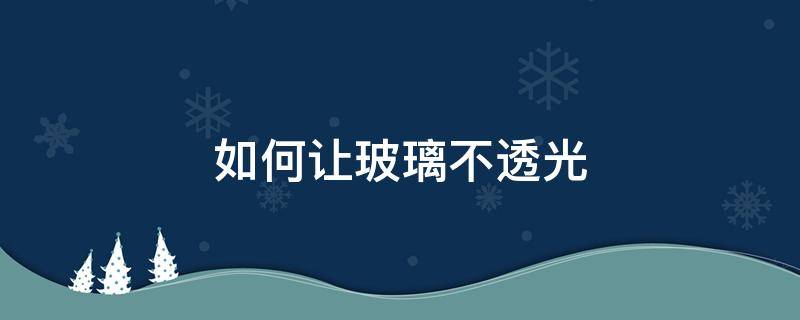 如何让玻璃不透光